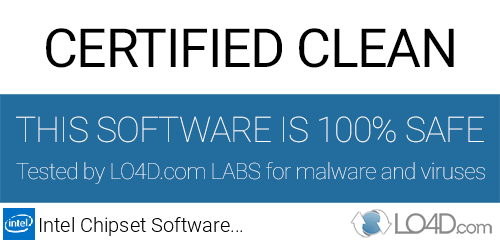 CERTIFIED CLEAN

THIS SOFTWARE IS 100% SAFE

Tested by LO4D.com LABS for malware and viruses

intel

Intel Chipset Software...

LO4D.com